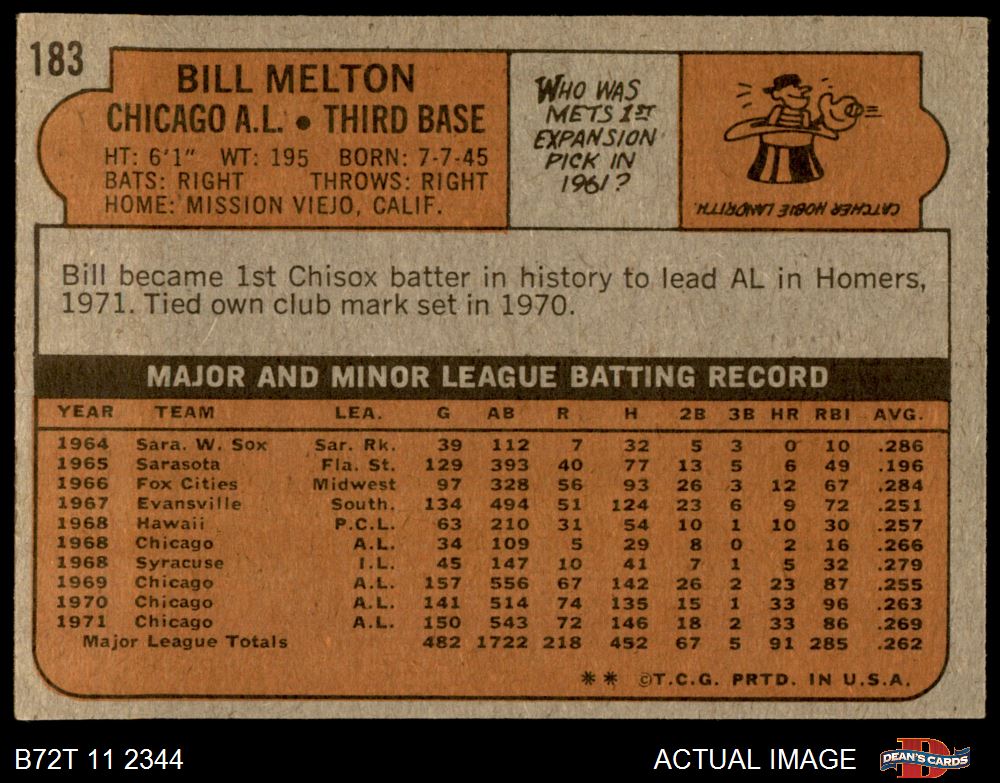 183

BILL MELTON
CHICAGO A.L. • THIRD BASE
HT: 6'1" WT: 195 BORN: 7-7-45
BATS: RIGHT THROWS: RIGHT
HOME: MISSION VIEJO, CALIF.

WHO WAS METS 1ST EXPANSION PICK IN 1961?

CATCHER HOBIE LANDRITH.

Bill became 1st Chisox batter in history to lead AL in Homers, 1971. Tied own club mark set in 1970.

MAJOR AND MINOR LEAGUE BATTING RECORD

| YEAR | TEAM | LEA. | G | AB | R | H | 2B | 3B | HR | RBI | AVG. |
|---|---|---|---|---|---|---|---|---|---|---|---|
| 1964 | Sara. W. Sox | Sar. Rk. | 39 | 112 | 7 | 32 | 5 | 3 | 0 | 10 | .286 |
| 1965 | Sarasota | Fla. St. | 129 | 393 | 40 | 77 | 13 | 5 | 6 | 49 | .196 |
| 1966 | Fox Cities | Midwest | 97 | 328 | 56 | 93 | 26 | 3 | 12 | 67 | .284 |
| 1967 | Evansville | South. | 134 | 494 | 51 | 124 | 23 | 6 | 9 | 72 | .251 |
| 1968 | Hawaii | P.C.L. | 63 | 210 | 31 | 54 | 10 | 1 | 10 | 30 | .257 |
| 1968 | Chicago | A.L. | 34 | 109 | 5 | 29 | 8 | 0 | 2 | 16 | .266 |
| 1968 | Syracuse | I.L. | 45 | 147 | 10 | 41 | 7 | 1 | 5 | 32 | .279 |
| 1969 | Chicago | A.L. | 157 | 556 | 67 | 142 | 26 | 2 | 23 | 87 | .255 |
| 1970 | Chicago | A.L. | 141 | 514 | 74 | 135 | 15 | 1 | 33 | 96 | .263 |
| 1971 | Chicago | A.L. | 150 | 543 | 72 | 146 | 18 | 2 | 33 | 86 | .269 |
| Major League Totals | | | 482 | 1722 | 218 | 452 | 67 | 5 | 91 | 285 | .262 |

** ©T.C.G. PRTD. IN U.S.A.

B72T 11 2344

ACTUAL IMAGE

DEAN'S CARDS